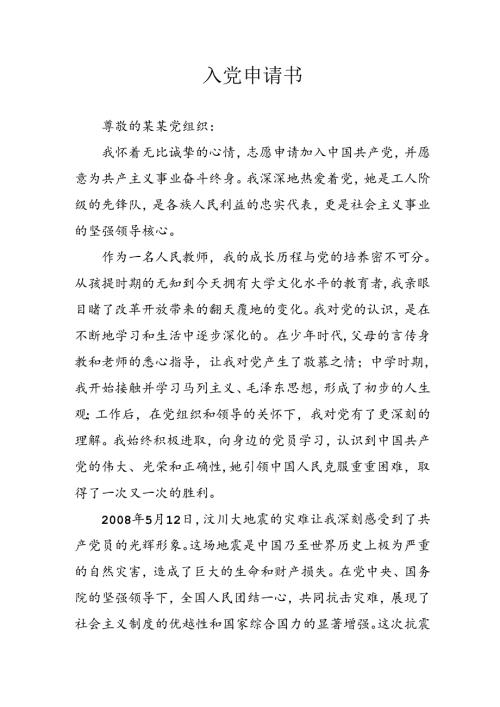 入党申请书

尊敬的某某党组织：

我怀着无比诚挚的心情，志愿申请加入中国共产党，并愿意为共产主义事业奋斗终身。我深深地热爱着党，她是工人阶级的先锋队，是各族人民利益的忠实代表，更是社会主义事业的坚强领导核心。

作为一名人民教师，我的成长历程与党的培养密不可分。从孩提时期的无知到今天拥有大学文化水平的教育者，我亲眼目睹了改革开放带来的翻天覆地的变化。我对党的认识，是在不断地学习和生活中逐步深化的。在少年时代，父母的言传身教和老师的悉心指导，让我对党产生了敬慕之情；中学时期，我开始接触并学习马列主义、毛泽东思想，形成了初步的人生观；工作后，在党组织和领导的关怀下，我对党有了更深刻的理解。我始终积极进取，向身边的党员学习，认识到中国共产党的伟大、光荣和正确性，她引领中国人民克服重重困难，取得了一次又一次的胜利。

2008年5月12日，汶川大地震的灾难让我深刻感受到了共产党员的光辉形象。这场地震是中国乃至世界历史上极为严重的自然灾害，造成了巨大的生命和财产损失。在党中央、国务院的坚强领导下，全国人民团结一心，共同抗击灾难，展现了社会主义制度的优越性和国家综合国力的显著增强。这次抗震